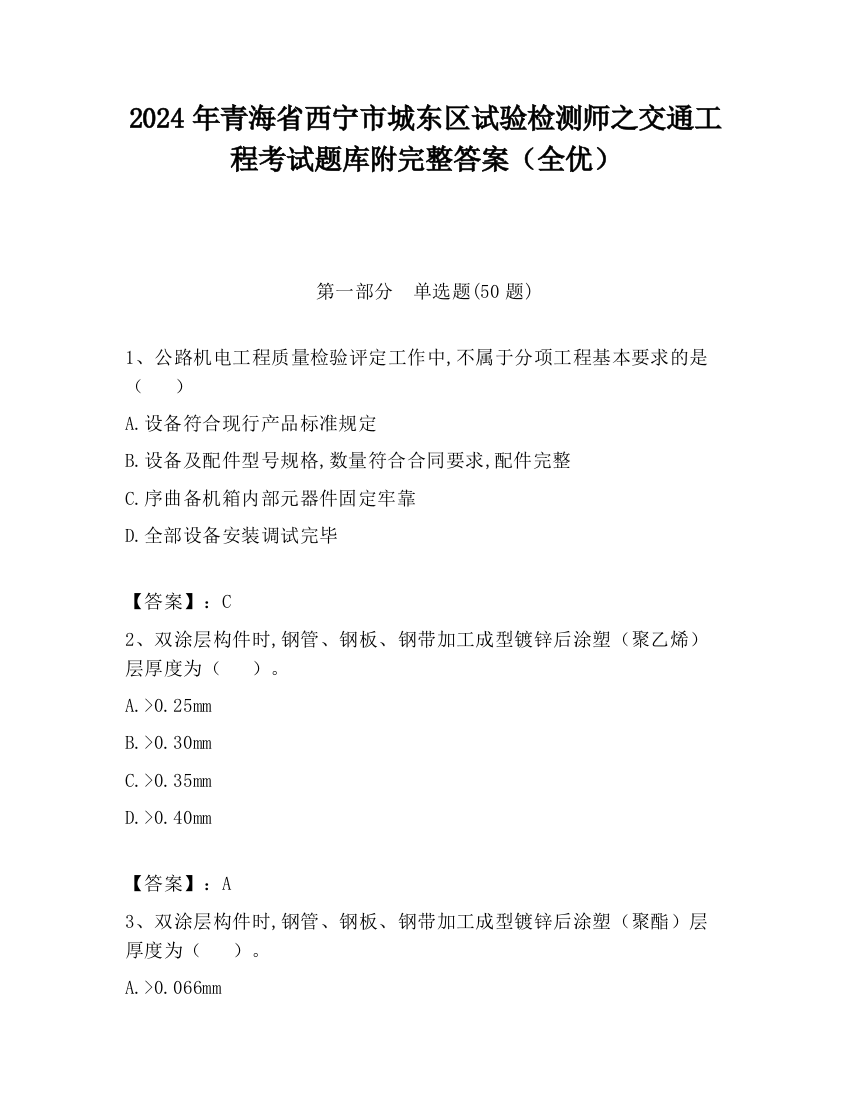 2024 年青海省西宁市城东区试验检测师之交通工程考试题库附完整答案（全优）

第一部分　单选题(50 题)

1、公路机电工程质量检验评定工作中,不属于分项工程基本要求的是（　　）

A.设备符合现行产品标准规定

B.设备及配件型号规格,数量符合合同要求,配件完整

C.序曲备机箱内部元器件固定牢靠

D.全部设备安装调试完毕

【答案】：C

2、双涂层构件时,钢管、钢板、钢带加工成型镀锌后涂塑（聚乙烯）层厚度为（　　）。

A.>0.25mm

B.>0.30mm

C.>0.35mm

D.>0.40mm

【答案】：A

3、双涂层构件时,钢管、钢板、钢带加工成型镀锌后涂塑（聚酯）层厚度为（　　）。

A.>0.066mm